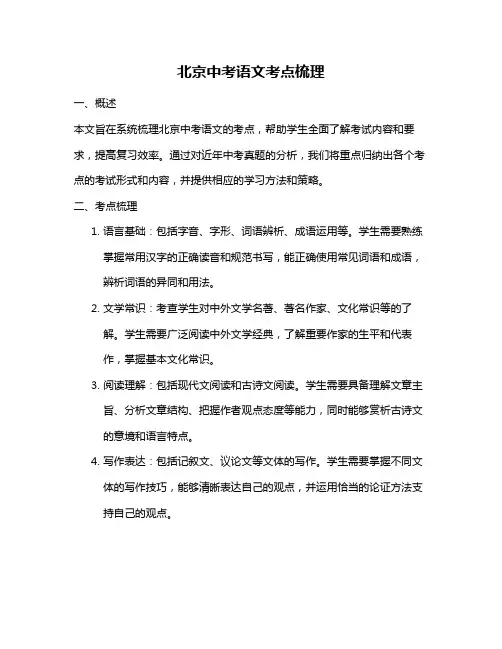 北京中考语文考点梳理

一、概述

本文旨在系统梳理北京中考语文的考点，帮助学生全面了解考试内容和要求，提高复习效率。通过对近年中考真题的分析，我们将重点归纳出各个考点的考试形式和内容，并提供相应的学习方法和策略。

二、考点梳理

1. 语言基础：包括字音、字形、词语辨析、成语运用等。学生需要熟练掌握常用汉字的正确读音和规范书写，能正确使用常见词语和成语，辨析词语的异同和用法。

2. 文学常识：考查学生对中外文学名著、著名作家、文化常识等的了解。学生需要广泛阅读中外文学经典，了解重要作家的生平和代表作，掌握基本文化常识。

3. 阅读理解：包括现代文阅读和古诗文阅读。学生需要具备理解文章主旨、分析文章结构、把握作者观点态度等能力，同时能够赏析古诗文的意境和语言特点。

4. 写作表达：包括记叙文、议论文等文体的写作。学生需要掌握不同文体的写作技巧，能够清晰表达自己的观点，并运用恰当的论证方法支持自己的观点。